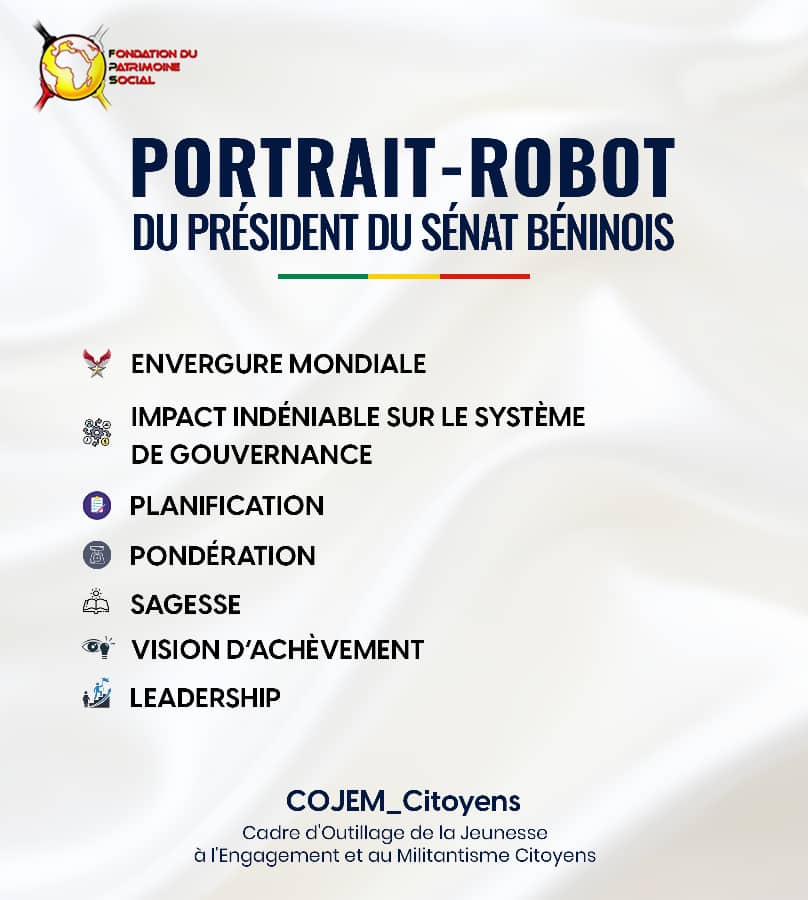 FONDATION DU PATRIMOINE SOCIAL

PORTRAIT-ROBOT
DU PRÉSIDENT DU SÉNAT BÉNINOIS

ENVERGURE MONDIALE

IMPACT INDÉNIABLE SUR LE SYSTÈME DE GOUVERNANCE

PLANIFICATION

PONDÉRATION

SAGESSE

VISION D'ACHÈVEMENT

LEADERSHIP

COJEM_Citoyens
Cadre d'Outillage de la Jeunesse à l'Engagement et au Militantisme Citoyens